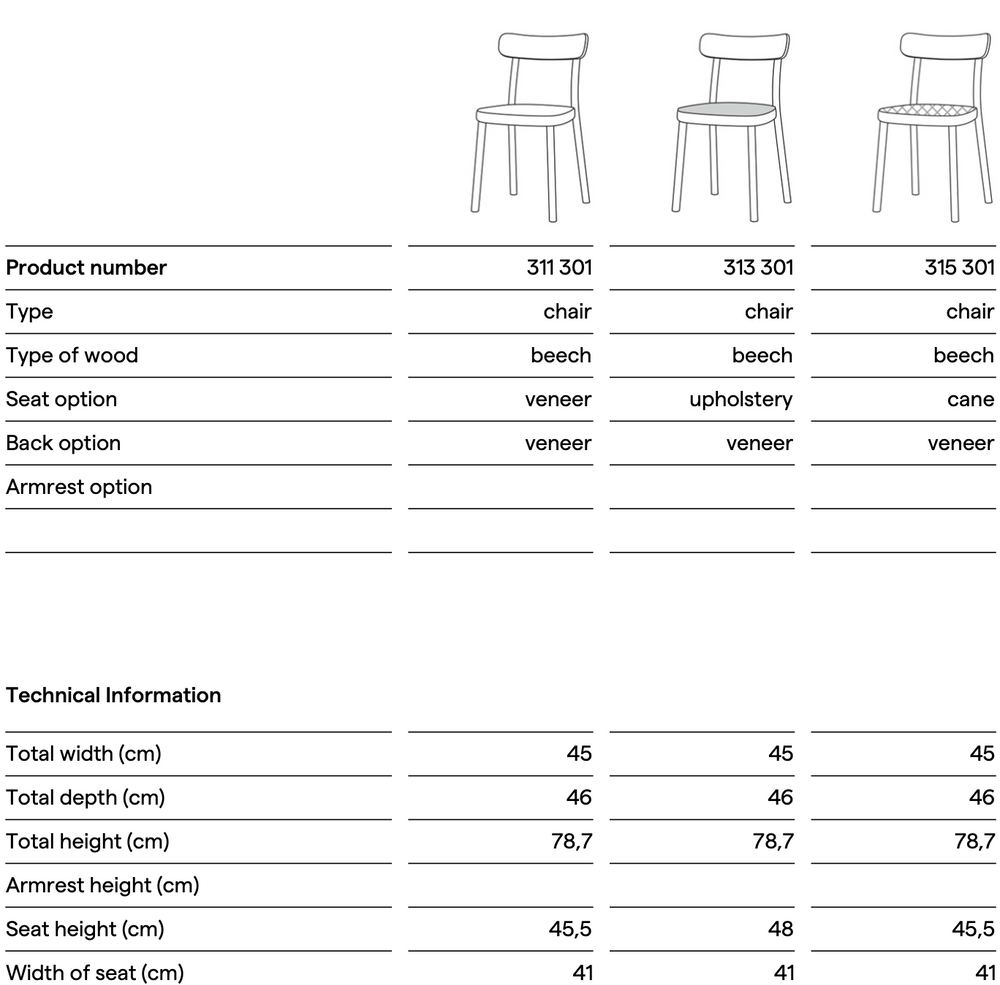 | Product number | 311 301 | 313 301 | 315 301 |
|---|---|---|---|
| Type | chair | chair | chair |
| Type of wood | beech | beech | beech |
| Seat option | veneer | upholstery | cane |
| Back option | veneer | veneer | veneer |
| Armrest option | | | |
| | | | |

Technical Information

| | | | |
|---|---|---|---|
| Total width (cm) | 45 | 45 | 45 |
| Total depth (cm) | 46 | 46 | 46 |
| Total height (cm) | 78,7 | 78,7 | 78,7 |
| Armrest height (cm) | | | |
| Seat height (cm) | 45,5 | 48 | 45,5 |
| Width of seat (cm) | 41 | 41 | 41 |